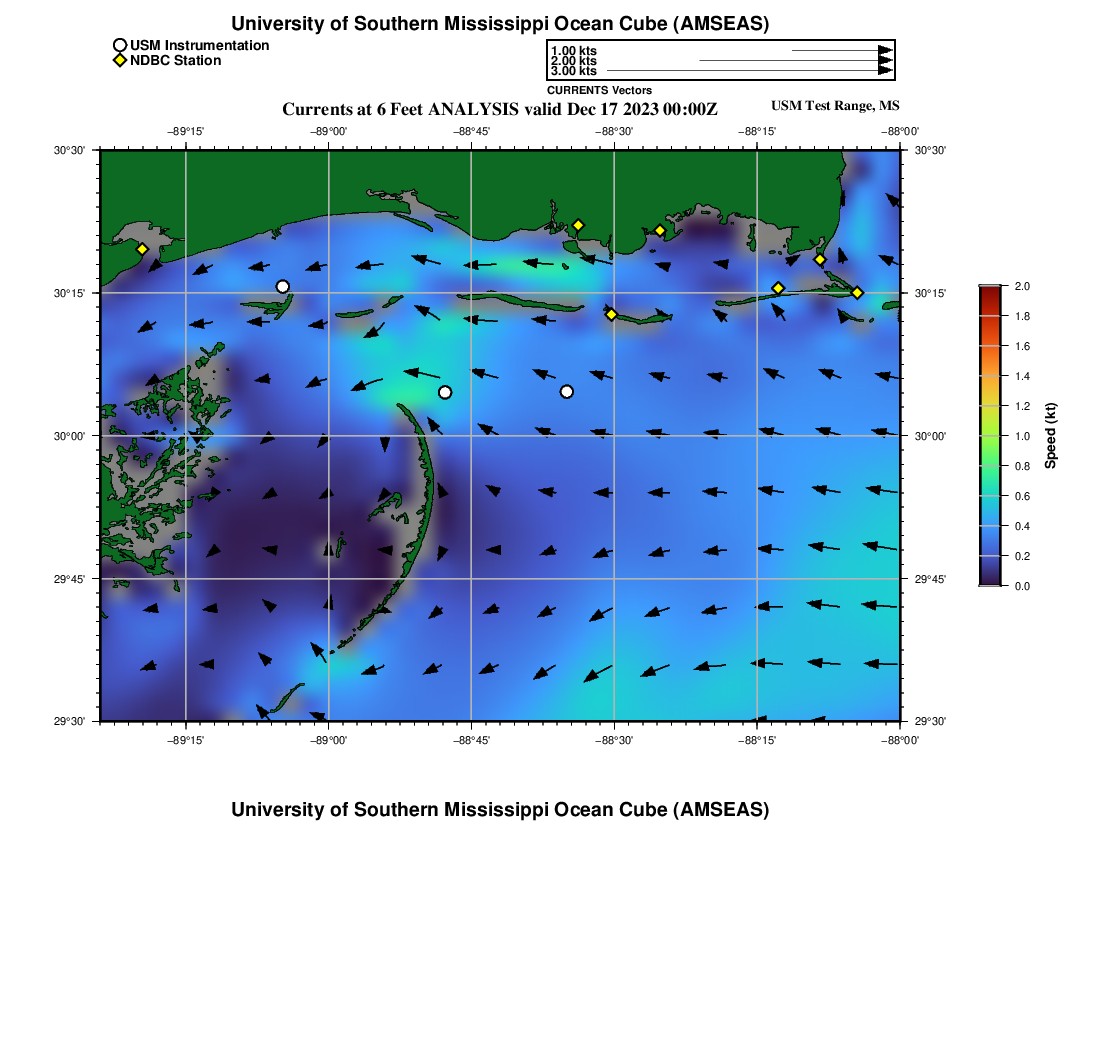 University of Southern Mississippi Ocean Cube (AMSEAS)

USM Instrumentation
NDBC Station

1.00 kts
2.00 kts
3.00 kts
CURRENTS Vectors

Currents at 6 Feet ANALYSIS valid Dec 17 2023 00:00Z

USM Test Range, MS

−89°15' −89°00' −88°45' −88°30' −88°15' −88°00'

30°30'
30°15'
30°00'
29°45'
29°30'

30°30'
30°15'
30°00'
29°45'
29°30'

−89°15' −89°00' −88°45' −88°30' −88°15' −88°00'

2.0
1.8
1.6
1.4
1.2
1.0
0.8
0.6
0.4
0.2
0.0
Speed (kt)

University of Southern Mississippi Ocean Cube (AMSEAS)